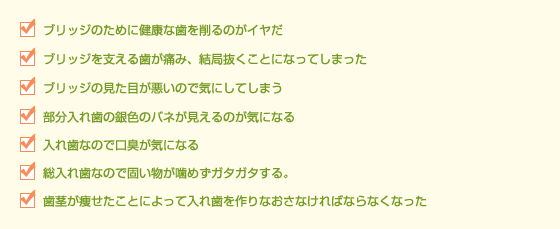 ブリッジのために健康な歯を削るのがイヤだ

ブリッジを支える歯が痛み、結局抜くことになってしまった

ブリッジの見た目が悪いので気にしてしまう

部分入れ歯の銀色のバネが見えるのが気になる

入れ歯なので口臭が気になる

総入れ歯なので固い物が噛めずガタガタする。

歯茎が痩せたことによって入れ歯を作りなおさなければならなくなった